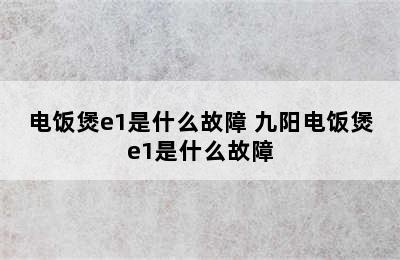 电饭煲e1是什么故障 九阳电饭煲e1是什么故障